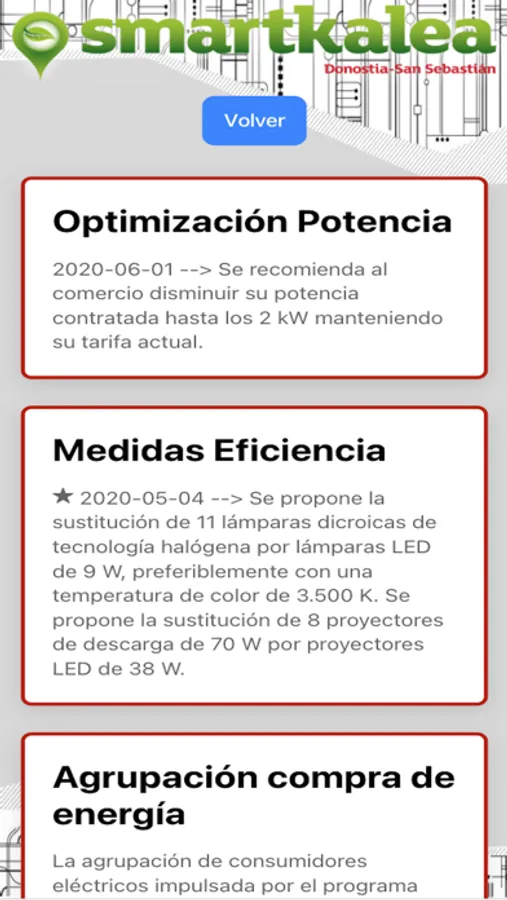 smartkalea
Donostia-San Sebastián

Volver

Optimización Potencia

2020-06-01 --> Se recomienda al comercio disminuir su potencia contratada hasta los 2 kW manteniendo su tarifa actual.

Medidas Eficiencia

★ 2020-05-04 --> Se propone la sustitución de 11 lámparas dicroicas de tecnología halógena por lámparas LED de 9 W, preferiblemente con una temperatura de color de 3.500 K. Se propone la sustitución de 8 proyectores de descarga de 70 W por proyectores LED de 38 W.

Agrupación compra de energía

La agrupación de consumidores eléctricos impulsada por el programa